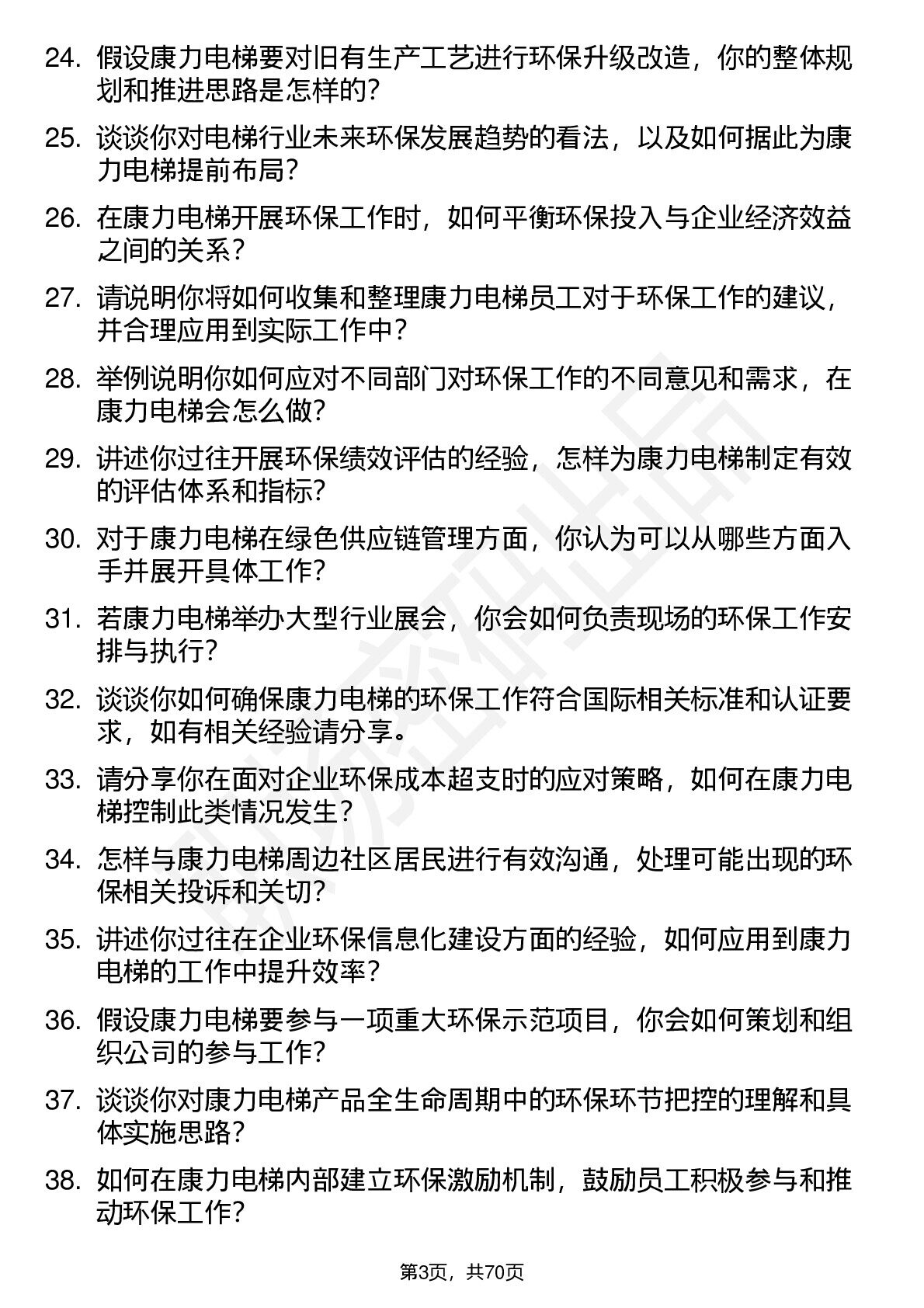 24. 假设康力电梯要对旧有生产工艺进行环保升级改造，你的整体规划和推进思路是怎样的？

25. 谈谈你对电梯行业未来环保发展趋势的看法，以及如何据此为康力电梯提前布局？

26. 在康力电梯开展环保工作时，如何平衡环保投入与企业经济效益之间的关系？

27. 请说明你将如何收集和整理康力电梯员工对于环保工作的建议，并合理应用到实际工作中？

28. 举例说明你如何应对不同部门对环保工作的不同意见和需求，在康力电梯会怎么做？

29. 讲述你过往开展环保绩效评估的经验，怎样为康力电梯制定有效的评估体系和指标？

30. 对于康力电梯在绿色供应链管理方面，你认为可以从哪些方面入手并展开具体工作？

31. 若康力电梯举办大型行业展会，你会如何负责现场的环保工作安排与执行？

32. 谈谈你如何确保康力电梯的环保工作符合国际相关标准和认证要求，如有相关经验请分享。

33. 请分享你在面对企业环保成本超支时的应对策略，如何在康力电梯控制此类情况发生？

34. 怎样与康力电梯周边社区居民进行有效沟通，处理可能出现的环保相关投诉和关切？

35. 讲述你过往在企业环保信息化建设方面的经验，如何应用到康力电梯的工作中提升效率？

36. 假设康力电梯要参与一项重大环保示范项目，你会如何策划和组织公司的参与工作？

37. 谈谈你对康力电梯产品全生命周期中的环保环节把控的理解和具体实施思路？

38. 如何在康力电梯内部建立环保激励机制，鼓励员工积极参与和推动环保工作？

第3页，共70页